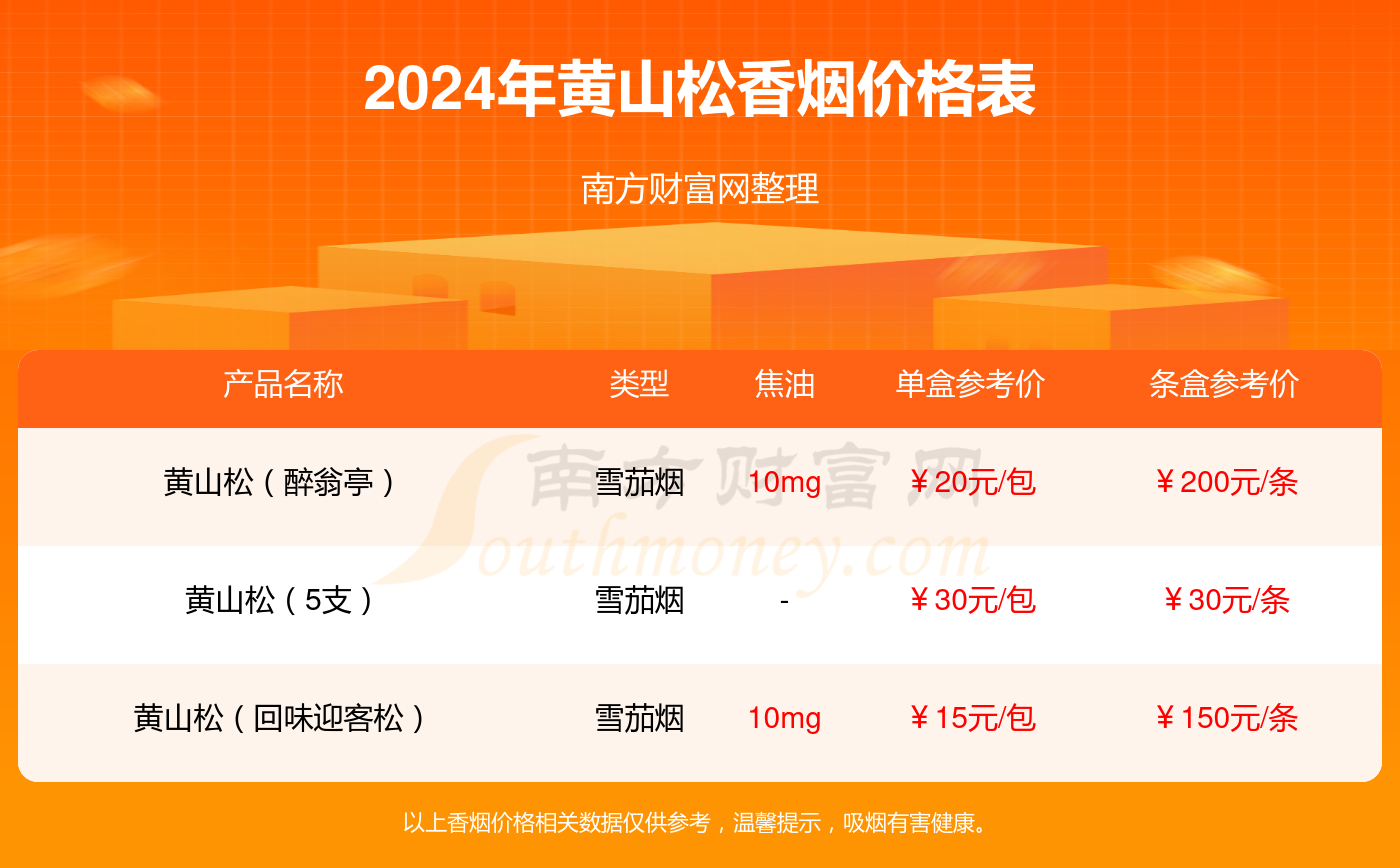 2024年黄山松香烟价格表

南方财富网整理

| 产品名称 | 类型 | 焦油 | 单盒参考价 | 条盒参考价 |
|---|---|---|---|---|
| 黄山松（醉翁亭） | 雪茄烟 | 10mg | ￥20元/包 | ￥200元/条 |
| 黄山松（5支） | 雪茄烟 | - | ￥30元/包 | ￥30元/条 |
| 黄山松（回味迎客松） | 雪茄烟 | 10mg | ￥15元/包 | ￥150元/条 |

南方财富网 Southmoney.com

以上香烟价格相关数据仅供参考，温馨提示，吸烟有害健康。